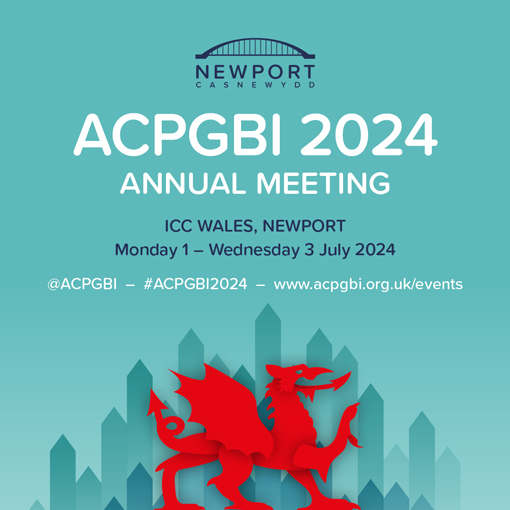 NEWPORT
CASNEWYDD

ACPGBI 2024
ANNUAL MEETING

ICC WALES, NEWPORT
Monday 1 – Wednesday 3 July 2024

@ACPGBI – #ACPGBI2024 – www.acpgbi.org.uk/events